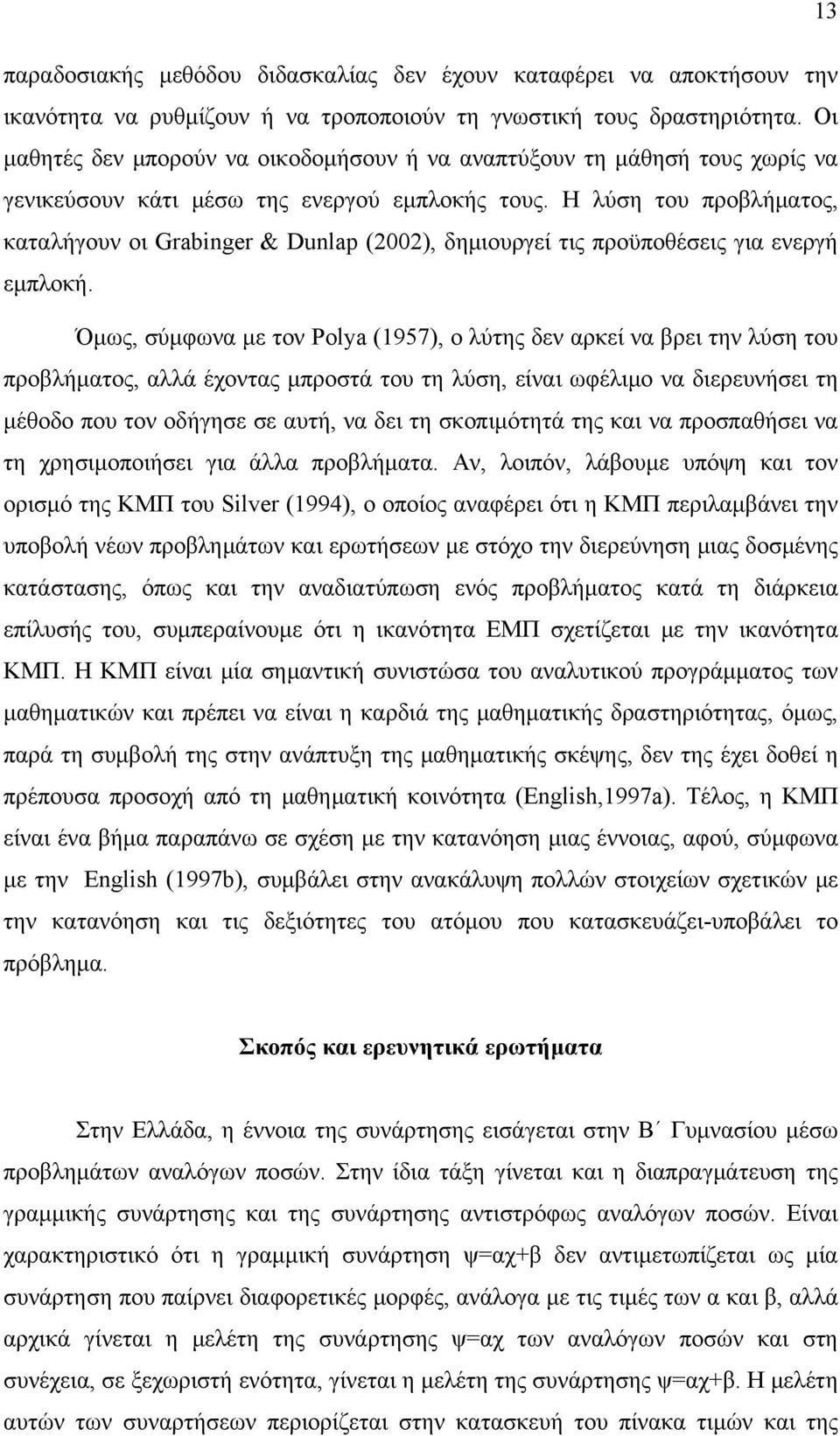 13

παραδοσιακής μεθόδου διδασκαλίας δεν έχουν καταφέρει να αποκτήσουν την ικανότητα να ρυθμίζουν ή να τροποποιούν τη γνωστική τους δραστηριότητα. Οι μαθητές δεν μπορούν να οικοδομήσουν ή να αναπτύξουν τη μάθησή τους χωρίς να γενικεύσουν κάτι μέσω της ενεργού εμπλοκής τους. Η λύση του προβλήματος, καταλήγουν οι Grabinger & Dunlap (2002), δημιουργεί τις προϋποθέσεις για ενεργή εμπλοκή.

Όμως, σύμφωνα με τον Polya (1957), ο λύτης δεν αρκεί να βρει την λύση του προβλήματος, αλλά έχοντας μπροστά του τη λύση, είναι ωφέλιμο να διερευνήσει τη μέθοδο που τον οδήγησε σε αυτή, να δει τη σκοπιμότητά της και να προσπαθήσει να τη χρησιμοποιήσει για άλλα προβλήματα. Αν, λοιπόν, λάβουμε υπόψη και τον ορισμό της ΚΜΠ του Silver (1994), ο οποίος αναφέρει ότι η ΚΜΠ περιλαμβάνει την υποβολή νέων προβλημάτων και ερωτήσεων με στόχο την διερεύνηση μιας δοσμένης κατάστασης, όπως και την αναδιατύπωση ενός προβλήματος κατά τη διάρκεια επίλυσής του, συμπεραίνουμε ότι η ικανότητα ΕΜΠ σχετίζεται με την ικανότητα ΚΜΠ. Η ΚΜΠ είναι μία σημαντική συνιστώσα του αναλυτικού προγράμματος των μαθηματικών και πρέπει να είναι η καρδιά της μαθηματικής δραστηριότητας, όμως, παρά τη συμβολή της στην ανάπτυξη της μαθηματικής σκέψης, δεν της έχει δοθεί η πρέπουσα προσοχή από τη μαθηματική κοινότητα (English,1997a). Τέλος, η ΚΜΠ είναι ένα βήμα παραπάνω σε σχέση με την κατανόηση μιας έννοιας, αφού, σύμφωνα με την English (1997b), συμβάλει στην ανακάλυψη πολλών στοιχείων σχετικών με την κατανόηση και τις δεξιότητες του ατόμου που κατασκευάζει-υποβάλει το πρόβλημα.

Σκοπός και ερευνητικά ερωτήματα

Στην Ελλάδα, η έννοια της συνάρτησης εισάγεται στην Β΄ Γυμνασίου μέσω προβλημάτων αναλόγων ποσών. Στην ίδια τάξη γίνεται και η διαπραγμάτευση της γραμμικής συνάρτησης και της συνάρτησης αντιστρόφως αναλόγων ποσών. Είναι χαρακτηριστικό ότι η γραμμική συνάρτηση ψ=αχ+β δεν αντιμετωπίζεται ως μία συνάρτηση που παίρνει διαφορετικές μορφές, ανάλογα με τις τιμές των α και β, αλλά αρχικά γίνεται η μελέτη της συνάρτησης ψ=αχ των αναλόγων ποσών και στη συνέχεια, σε ξεχωριστή ενότητα, γίνεται η μελέτη της συνάρτησης ψ=αχ+β. Η μελέτη αυτών των συναρτήσεων περιορίζεται στην κατασκευή του πίνακα τιμών και της